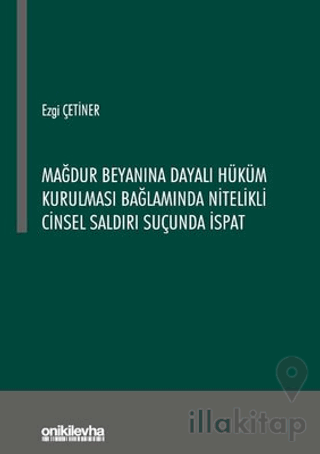 Ezgi ÇETİNER

MAĞDUR BEYANINA DAYALI HÜKÜM KURULMASI BAĞLAMINDA NİTELİKLİ CİNSEL SALDIRI SUÇUNDA İSPAT

onikilevha

illakitap